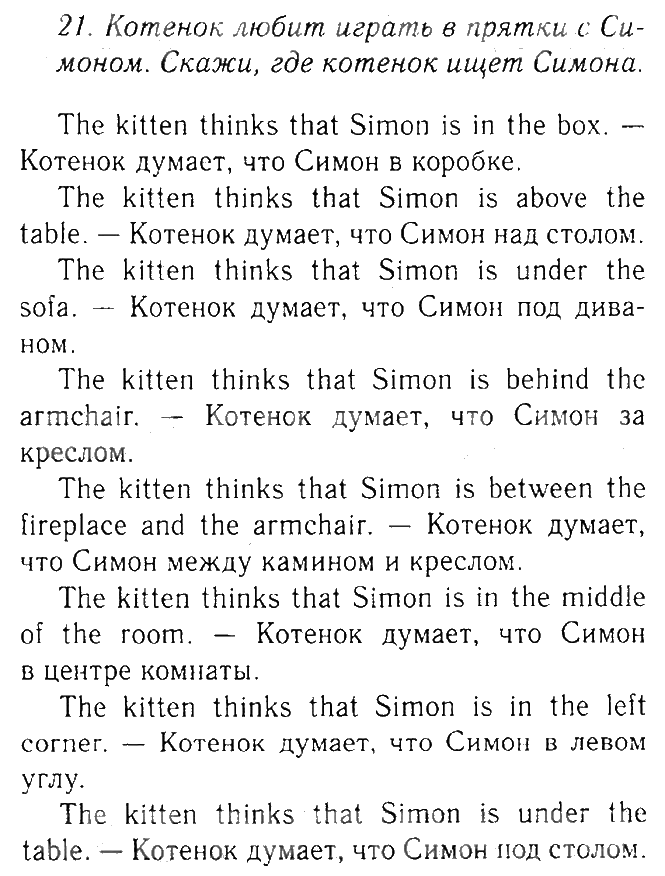 21. Котенок любит играть в прятки с Симоном. Скажи, где котенок ищет Симона.

The kitten thinks that Simon is in the box. — Котенок думает, что Симон в коробке.

The kitten thinks that Simon is above the table. — Котенок думает, что Симон над столом.

The kitten thinks that Simon is under the sofa. — Котенок думает, что Симон под диваном.

The kitten thinks that Simon is behind the armchair. — Котенок думает, что Симон за креслом.

The kitten thinks that Simon is between the fireplace and the armchair. — Котенок думает, что Симон между камином и креслом.

The kitten thinks that Simon is in the middle of the room. — Котенок думает, что Симон в центре комнаты.

The kitten thinks that Simon is in the left corner. — Котенок думает, что Симон в левом углу.

The kitten thinks that Simon is under the table. — Котенок думает, что Симон под столом.